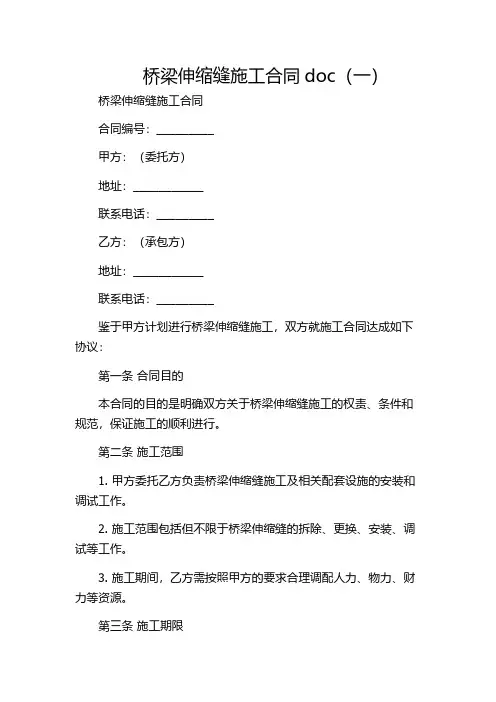 桥梁伸缩缝施工合同 doc（一）

桥梁伸缩缝施工合同

合同编号：__________

甲方：（委托方）

地址：____________

联系电话：__________

乙方：（承包方）

地址：____________

联系电话：__________

鉴于甲方计划进行桥梁伸缩缝施工，双方就施工合同达成如下协议：

第一条 合同目的

本合同的目的是明确双方关于桥梁伸缩缝施工的权责、条件和规范，保证施工的顺利进行。

第二条 施工范围

1. 甲方委托乙方负责桥梁伸缩缝施工及相关配套设施的安装和调试工作。

2. 施工范围包括但不限于桥梁伸缩缝的拆除、更换、安装、调试等工作。

3. 施工期间，乙方需按照甲方的要求合理调配人力、物力、财力等资源。

第三条 施工期限